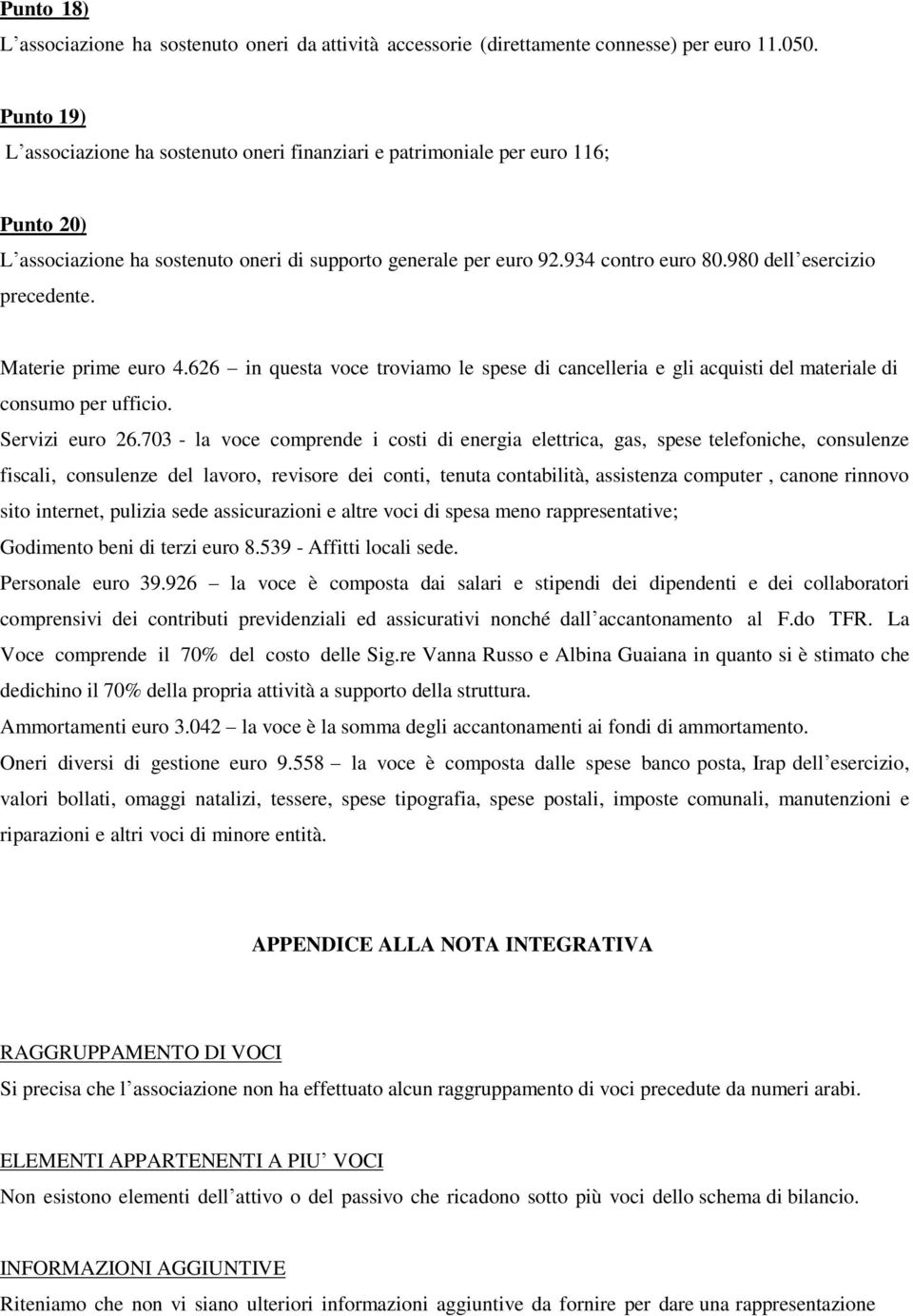 Punto 18)
L’associazione ha sostenuto oneri da attività accessorie (direttamente connesse) per euro 11.050.

Punto 19)
L’associazione ha sostenuto oneri finanziari e patrimoniale per euro 116;

Punto 20)
L’associazione ha sostenuto oneri di supporto generale per euro 92.934 contro euro 80.980 dell’esercizio precedente.

Materie prime euro 4.626 – in questa voce troviamo le spese di cancelleria e gli acquisti del materiale di consumo per ufficio.
Servizi euro 26.703 - la voce comprende i costi di energia elettrica, gas, spese telefoniche, consulenze fiscali, consulenze del lavoro, revisore dei conti, tenuta contabilità, assistenza computer , canone rinnovo sito internet, pulizia sede assicurazioni e altre voci di spesa meno rappresentative;
Godimento beni di terzi euro 8.539 - Affitti locali sede.
Personale euro 39.926 – la voce è composta dai salari e stipendi dei dipendenti e dei collaboratori comprensivi dei contributi previdenziali ed assicurativi nonché dall’accantonamento al F.do TFR. La Voce comprende il 70% del costo delle Sig.re Vanna Russo e Albina Guaiana in quanto si è stimato che dedichino il 70% della propria attività a supporto della struttura.
Ammortamenti euro 3.042 – la voce è la somma degli accantonamenti ai fondi di ammortamento.
Oneri diversi di gestione euro 9.558 – la voce è composta dalle spese banco posta, Irap dell’esercizio, valori bollati, omaggi natalizi, tessere, spese tipografia, spese postali, imposte comunali, manutenzioni e riparazioni e altri voci di minore entità.

APPENDICE ALLA NOTA INTEGRATIVA

RAGGRUPPAMENTO DI VOCI
Si precisa che l’associazione non ha effettuato alcun raggruppamento di voci precedute da numeri arabi.

ELEMENTI APPARTENENTI A PIU’ VOCI
Non esistono elementi dell’attivo o del passivo che ricadono sotto più voci dello schema di bilancio.

INFORMAZIONI AGGIUNTIVE
Riteniamo che non vi siano ulteriori informazioni aggiuntive da fornire per dare una rappresentazione